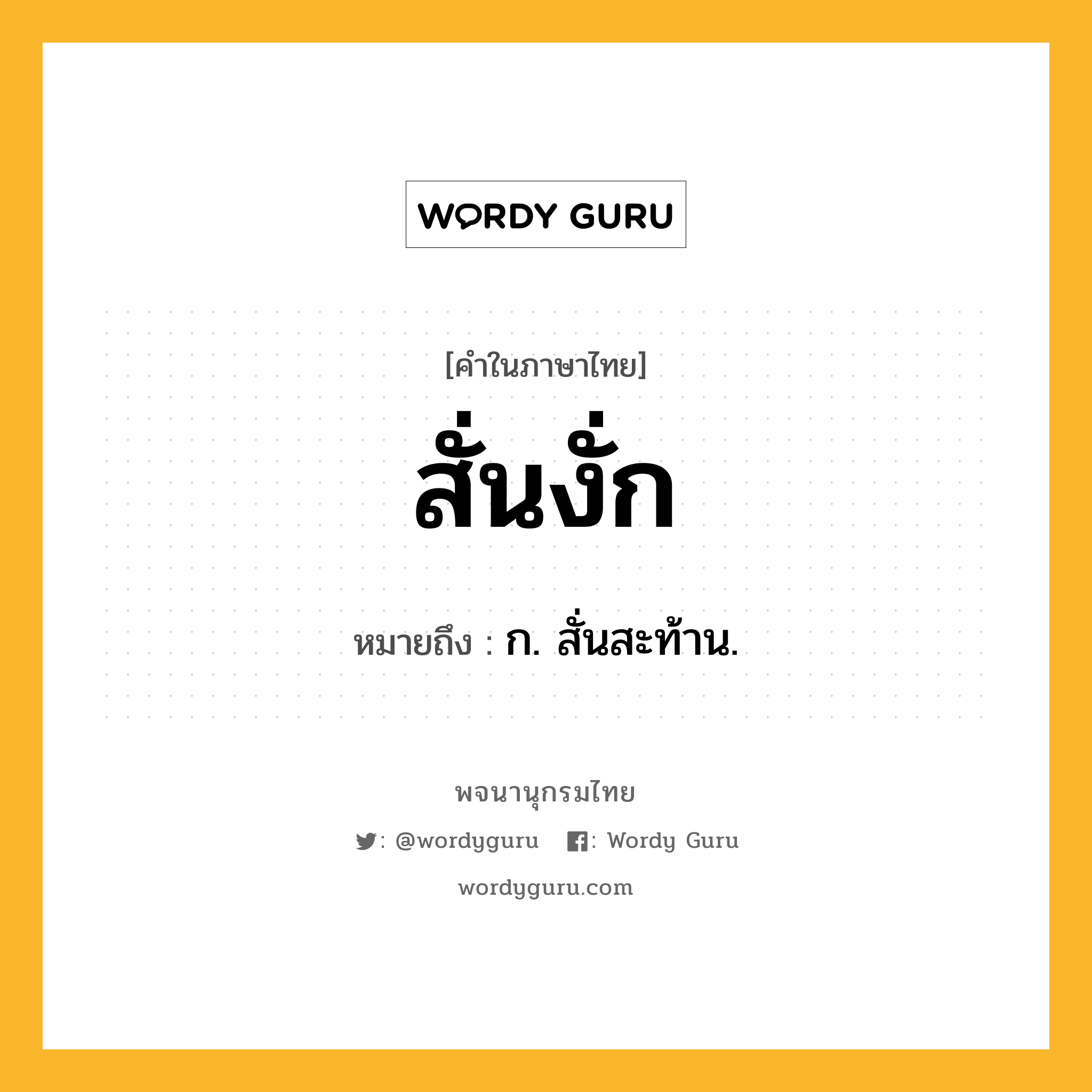 WORDY GURU

[คำในภาษาไทย]

สั่นงั่ก

หมายถึง : ก. สั่นสะท้าน.

พจนานุกรมไทย

: @wordyguru : Wordy Guru

wordyguru.com